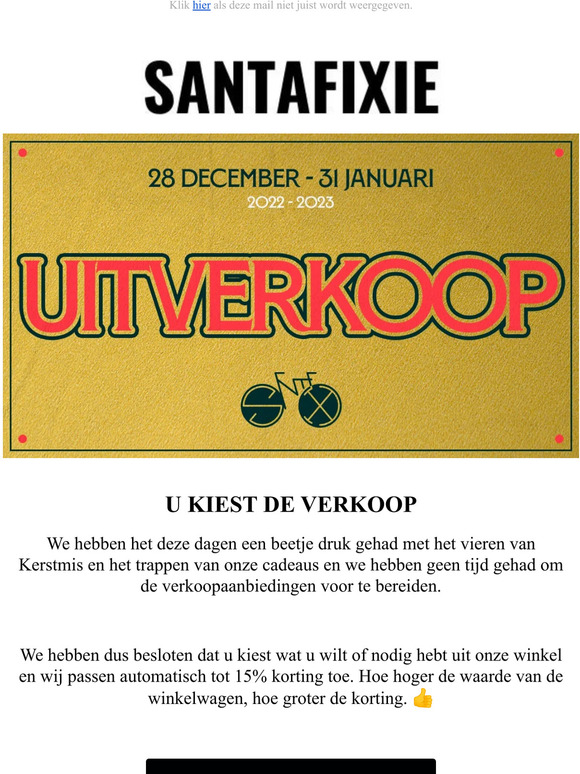 Klik hier als deze mail niet juist wordt weergegeven.

SANTAFIXIE

28 DECEMBER - 31 JANUARI
2022 - 2023

UITVERKOOP

U KIEST DE VERKOOP

We hebben het deze dagen een beetje druk gehad met het vieren van Kerstmis en het trappen van onze cadeaus en we hebben geen tijd gehad om de verkoopaanbiedingen voor te bereiden.

We hebben dus besloten dat u kiest wat u wilt of nodig hebt uit onze winkel en wij passen automatisch tot 15% korting toe. Hoe hoger de waarde van de winkelwagen, hoe groter de korting. 👍